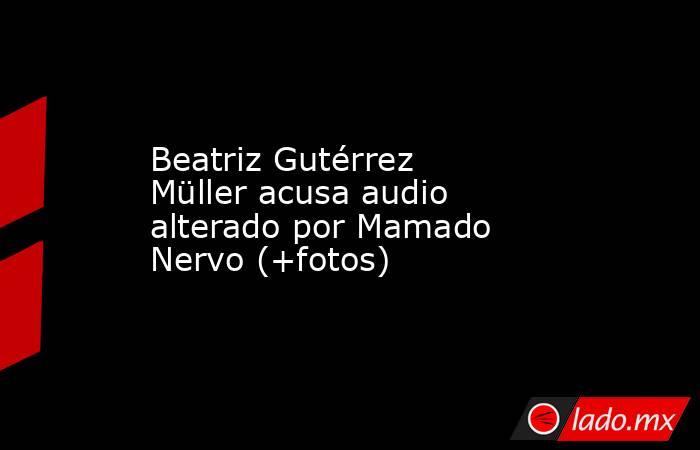 Beatriz Gutérrez Müller acusa audio alterado por Mamado Nervo (+fotos)

lado.mx